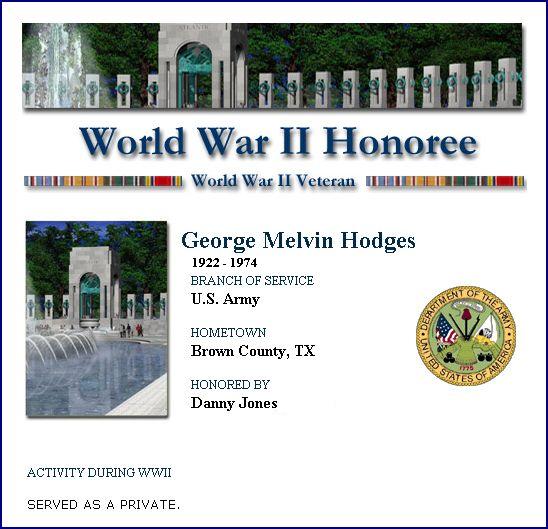 ATLANTIC

World War II Honoree

World War II Veteran

George Melvin Hodges

1922 - 1974

BRANCH OF SERVICE

U.S. Army

HOMETOWN

Brown County, TX

HONORED BY

Danny Jones

DEPARTMENT OF THE ARMY
UNITED STATES OF AMERICA
1775

ACTIVITY DURING WWII

SERVED AS A PRIVATE.